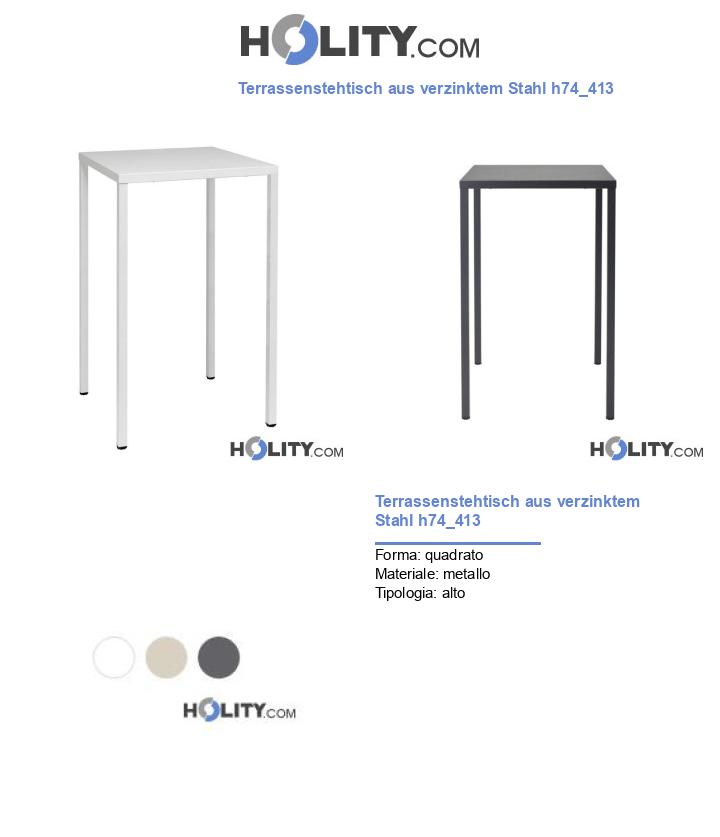 HOLITY.COM

Terrassenstehtisch aus verzinktem Stahl h74_413

HOLITY.COM

HOLITY.COM

Terrassenstehtisch aus verzinktem Stahl h74_413

Forma: quadrato
Materiale: metallo
Tipologia: alto

HOLITY.COM